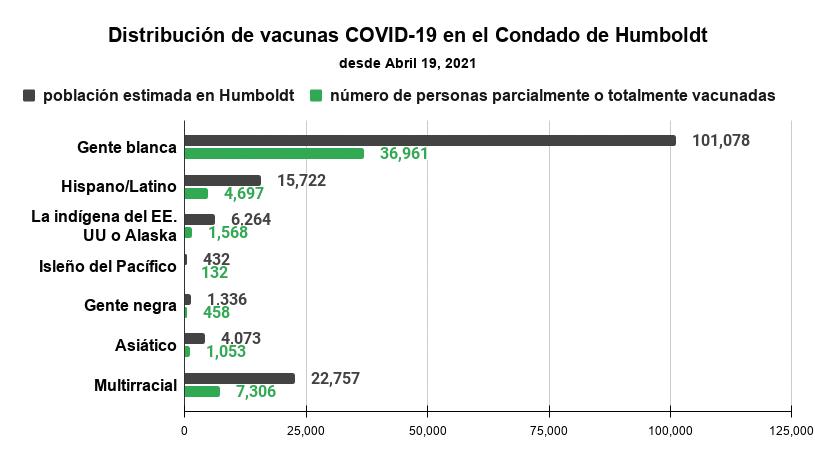 Distribución de vacunas COVID-19 en el Condado de Humboldt

desde Abril 19, 2021

población estimada en Humboldt
número de personas parcialmente o totalmente vacunadas

Gente blanca
101,078
36,961

Hispano/Latino
15,722
4,697

La indígena del EE. UU o Alaska
6,264
1,568

Isleño del Pacífico
432
132

Gente negra
1,336
458

Asiático
4,073
1,053

Multirracial
22,757
7,306

0
25,000
50,000
75,000
100,000
125,000